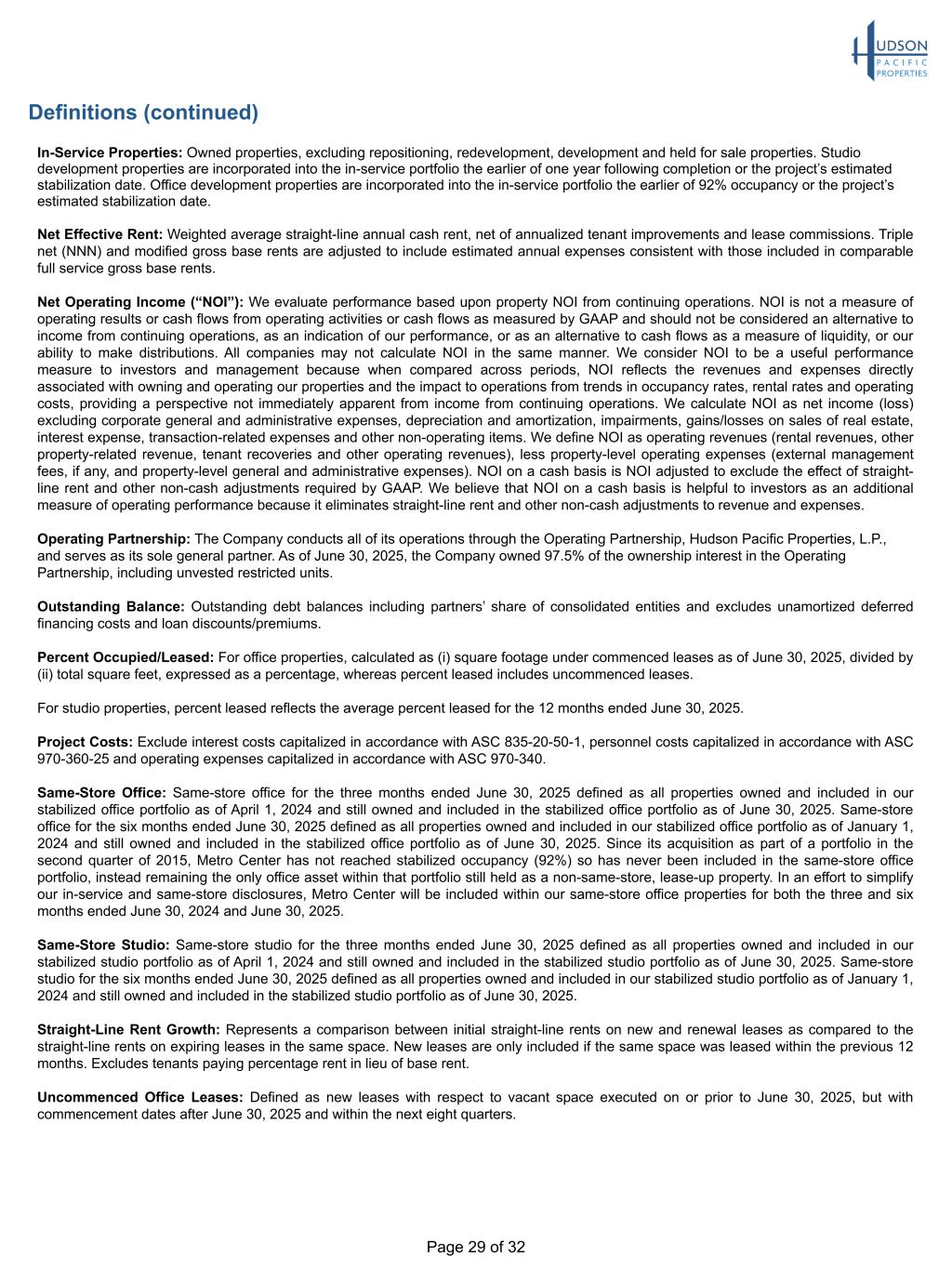 HUDSON PACIFIC PROPERTIES

Definitions (continued)

In-Service Properties: Owned properties, excluding repositioning, redevelopment, development and held for sale properties. Studio development properties are incorporated into the in-service portfolio the earlier of one year following completion or the project's estimated stabilization date. Office development properties are incorporated into the in-service portfolio the earlier of 92% occupancy or the project's estimated stabilization date.

Net Effective Rent: Weighted average straight-line annual cash rent, net of annualized tenant improvements and lease commissions. Triple net (NNN) and modified gross base rents are adjusted to include estimated annual expenses consistent with those included in comparable full service gross base rents.

Net Operating Income ("NOI"): We evaluate performance based upon property NOI from continuing operations. NOI is not a measure of operating results or cash flows from operating activities or cash flows as measured by GAAP and should not be considered an alternative to income from continuing operations, as an indication of our performance, or as an alternative to cash flows as a measure of liquidity, or our ability to make distributions. All companies may not calculate NOI in the same manner. We consider NOI to be a useful performance measure to investors and management because when compared across periods, NOI reflects the revenues and expenses directly associated with owning and operating our properties and the impact to operations from trends in occupancy rates, rental rates and operating costs, providing a perspective not immediately apparent from income from continuing operations. We calculate NOI as net income (loss) excluding corporate general and administrative expenses, depreciation and amortization, impairments, gains/losses on sales of real estate, interest expense, transaction-related expenses and other non-operating items. We define NOI as operating revenues (rental revenues, other property-related revenue, tenant recoveries and other operating revenues), less property-level operating expenses (external management fees, if any, and property-level general and administrative expenses). NOI on a cash basis is NOI adjusted to exclude the effect of straight-line rent and other non-cash adjustments required by GAAP. We believe that NOI on a cash basis is helpful to investors as an additional measure of operating performance because it eliminates straight-line rent and other non-cash adjustments to revenue and expenses.

Operating Partnership: The Company conducts all of its operations through the Operating Partnership, Hudson Pacific Properties, L.P., and serves as its sole general partner. As of June 30, 2025, the Company owned 97.5% of the ownership interest in the Operating Partnership, including unvested restricted units.

Outstanding Balance: Outstanding debt balances including partners' share of consolidated entities and excludes unamortized deferred financing costs and loan discounts/premiums.

Percent Occupied/Leased: For office properties, calculated as (i) square footage under commenced leases as of June 30, 2025, divided by (ii) total square feet, expressed as a percentage, whereas percent leased includes uncommenced leases.

For studio properties, percent leased reflects the average percent leased for the 12 months ended June 30, 2025.

Project Costs: Exclude interest costs capitalized in accordance with ASC 835-20-50-1, personnel costs capitalized in accordance with ASC 970-360-25 and operating expenses capitalized in accordance with ASC 970-340.

Same-Store Office: Same-store office for the three months ended June 30, 2025 defined as all properties owned and included in our stabilized office portfolio as of April 1, 2024 and still owned and included in the stabilized office portfolio as of June 30, 2025. Same-store office for the six months ended June 30, 2025 defined as all properties owned and included in our stabilized office portfolio as of January 1, 2024 and still owned and included in the stabilized office portfolio as of June 30, 2025. Since its acquisition as part of a portfolio in the second quarter of 2015, Metro Center has not reached stabilized occupancy (92%) so has never been included in the same-store office portfolio, instead remaining the only office asset within that portfolio still held as a non-same-store, lease-up property. In an effort to simplify our in-service and same-store disclosures, Metro Center will be included within our same-store office properties for both the three and six months ended June 30, 2024 and June 30, 2025.

Same-Store Studio: Same-store studio for the three months ended June 30, 2025 defined as all properties owned and included in our stabilized studio portfolio as of April 1, 2024 and still owned and included in the stabilized studio portfolio as of June 30, 2025. Same-store studio for the six months ended June 30, 2025 defined as all properties owned and included in our stabilized studio portfolio as of January 1, 2024 and still owned and included in the stabilized studio portfolio as of June 30, 2025.

Straight-Line Rent Growth: Represents a comparison between initial straight-line rents on new and renewal leases as compared to the straight-line rents on expiring leases in the same space. New leases are only included if the same space was leased within the previous 12 months. Excludes tenants paying percentage rent in lieu of base rent.

Uncommenced Office Leases: Defined as new leases with respect to vacant space executed on or prior to June 30, 2025, but with commencement dates after June 30, 2025 and within the next eight quarters.

Page 29 of 32